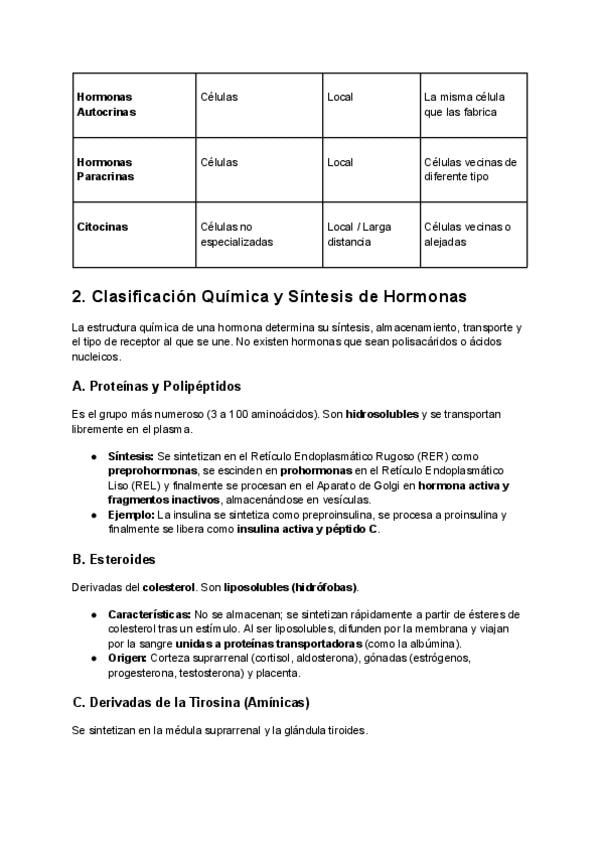 | Hormonas Autocrinas | Células | Local | La misma célula que las fabrica |
|---|---|---|---|
| Hormonas Paracrinas | Células | Local | Células vecinas de diferente tipo |
| Citocinas | Células no especializadas | Local / Larga distancia | Células vecinas o alejadas |

2. Clasificación Química y Síntesis de Hormonas

La estructura química de una hormona determina su síntesis, almacenamiento, transporte y el tipo de receptor al que se une. No existen hormonas que sean polisacáridos o ácidos nucleicos.

A. Proteínas y Polipéptidos

Es el grupo más numeroso (3 a 100 aminoácidos). Son hidrosolubles y se transportan libremente en el plasma.

• Síntesis: Se sintetizan en el Retículo Endoplasmático Rugoso (RER) como preprohormonas, se escinden en prohormonas en el Retículo Endoplasmático Liso (REL) y finalmente se procesan en el Aparato de Golgi en hormona activa y fragmentos inactivos, almacenándose en vesículas.
• Ejemplo: La insulina se sintetiza como preproinsulina, se procesa a proinsulina y finalmente se libera como insulina activa y péptido C.

B. Esteroides

Derivadas del colesterol. Son liposolubles (hidrófobas).

• Características: No se almacenan; se sintetizan rápidamente a partir de ésteres de colesterol tras un estímulo. Al ser liposolubles, difunden por la membrana y viajan por la sangre unidas a proteínas transportadoras (como la albúmina).
• Origen: Corteza suprarrenal (cortisol, aldosterona), gónadas (estrógenos, progesterona, testosterona) y placenta.

C. Derivadas de la Tirosina (Amínicas)

Se sintetizan en la médula suprarrenal y la glándula tiroides.